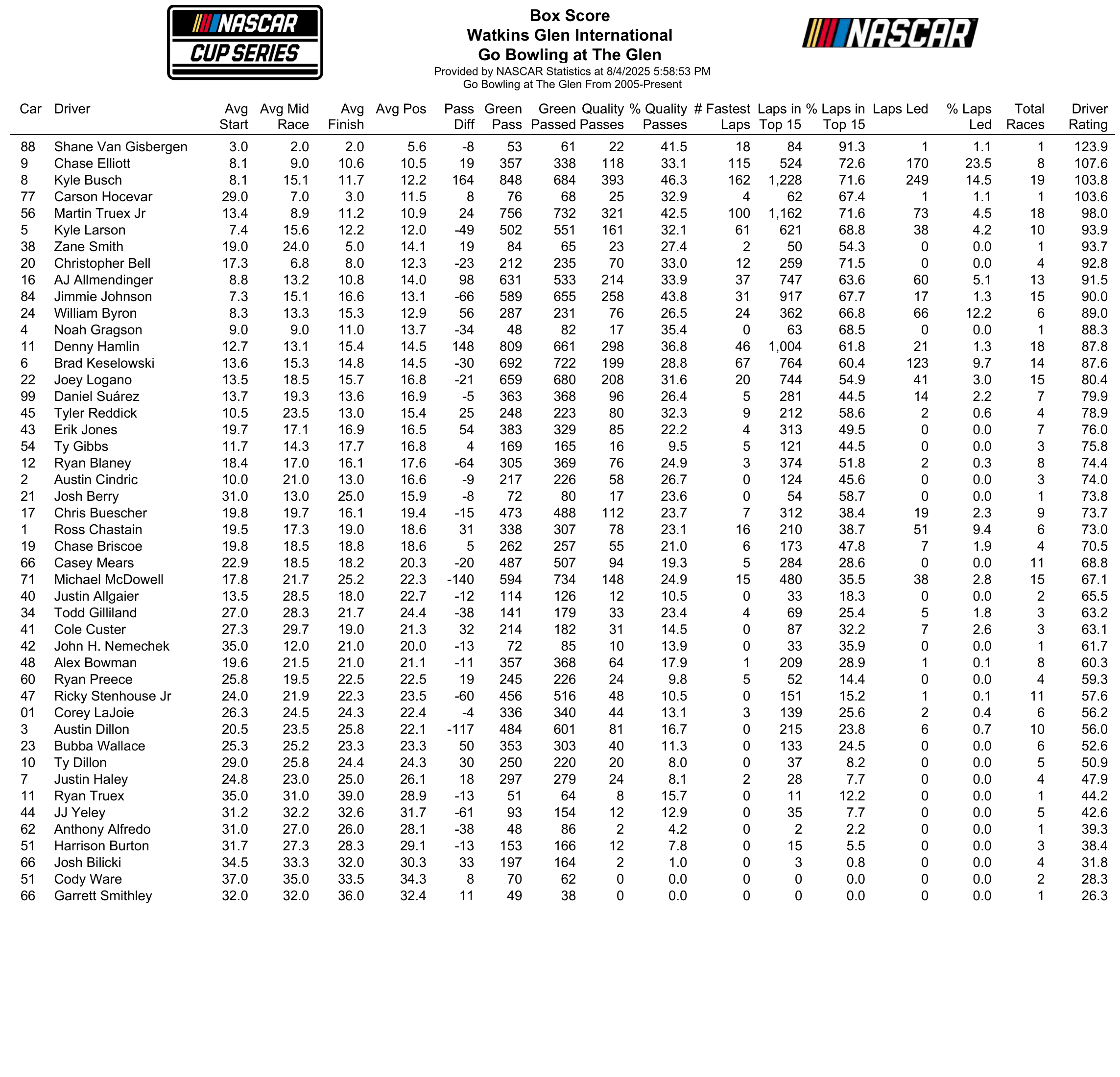 NASCAR
CUP SERIES

Box Score
Watkins Glen International
Go Bowling at The Glen
Provided by NASCAR Statistics at 8/4/2025 5:58:53 PM
Go Bowling at The Glen From 2005-Present

NASCAR

| Car | Driver | Avg Start | Avg Mid Race | Avg Finish | Avg Pos | Pass Diff | Green Pass | Green Passed | Quality Passes | % Quality Passes | # Fastest Laps | Laps in Top 15 | % Laps in Top 15 | Laps Led | % Laps Led | Total Races | Driver Rating |
|---|---|---|---|---|---|---|---|---|---|---|---|---|---|---|---|---|---|
| 88 | Shane Van Gisbergen | 3.0 | 2.0 | 2.0 | 5.6 | -8 | 53 | 61 | 22 | 41.5 | 18 | 84 | 91.3 | 1 | 1.1 | 1 | 123.9 |
| 9 | Chase Elliott | 8.1 | 9.0 | 10.6 | 10.5 | 19 | 357 | 338 | 118 | 33.1 | 115 | 524 | 72.6 | 170 | 23.5 | 8 | 107.6 |
| 8 | Kyle Busch | 8.1 | 15.1 | 11.7 | 12.2 | 164 | 848 | 684 | 393 | 46.3 | 162 | 1,228 | 71.6 | 249 | 14.5 | 19 | 103.8 |
| 77 | Carson Hocevar | 29.0 | 7.0 | 3.0 | 11.5 | 8 | 76 | 68 | 25 | 32.9 | 4 | 62 | 67.4 | 1 | 1.1 | 1 | 103.6 |
| 56 | Martin Truex Jr | 13.4 | 8.9 | 11.2 | 10.9 | 24 | 756 | 732 | 321 | 42.5 | 100 | 1,162 | 71.6 | 73 | 4.5 | 18 | 98.0 |
| 5 | Kyle Larson | 7.4 | 15.6 | 12.2 | 12.0 | -49 | 502 | 551 | 161 | 32.1 | 61 | 621 | 68.8 | 38 | 4.2 | 10 | 93.9 |
| 38 | Zane Smith | 19.0 | 24.0 | 5.0 | 14.1 | 19 | 84 | 65 | 23 | 27.4 | 2 | 50 | 54.3 | 0 | 0.0 | 1 | 93.7 |
| 20 | Christopher Bell | 17.3 | 6.8 | 8.0 | 12.3 | -23 | 212 | 235 | 70 | 33.0 | 12 | 259 | 71.5 | 0 | 0.0 | 4 | 92.8 |
| 16 | AJ Allmendinger | 8.8 | 13.2 | 10.8 | 14.0 | 98 | 631 | 533 | 214 | 33.9 | 37 | 747 | 63.6 | 60 | 5.1 | 13 | 91.5 |
| 84 | Jimmie Johnson | 7.3 | 15.1 | 16.6 | 13.1 | -66 | 589 | 655 | 258 | 43.8 | 31 | 917 | 67.7 | 17 | 1.3 | 15 | 90.0 |
| 24 | William Byron | 8.3 | 13.3 | 15.3 | 12.9 | 56 | 287 | 231 | 76 | 26.5 | 24 | 362 | 66.8 | 66 | 12.2 | 6 | 89.0 |
| 4 | Noah Gragson | 9.0 | 9.0 | 11.0 | 13.7 | -34 | 48 | 82 | 17 | 35.4 | 0 | 63 | 68.5 | 0 | 0.0 | 1 | 88.3 |
| 11 | Denny Hamlin | 12.7 | 13.1 | 15.4 | 14.5 | 148 | 809 | 661 | 298 | 36.8 | 46 | 1,004 | 61.8 | 21 | 1.3 | 18 | 87.8 |
| 6 | Brad Keselowski | 13.6 | 15.3 | 14.8 | 14.5 | -30 | 692 | 722 | 199 | 28.8 | 67 | 764 | 60.4 | 123 | 9.7 | 14 | 87.6 |
| 22 | Joey Logano | 13.5 | 18.5 | 15.7 | 16.8 | -21 | 659 | 680 | 208 | 31.6 | 20 | 744 | 54.9 | 41 | 3.0 | 15 | 80.4 |
| 99 | Daniel Suárez | 13.7 | 19.3 | 13.6 | 16.9 | -5 | 363 | 368 | 96 | 26.4 | 5 | 281 | 44.5 | 14 | 2.2 | 7 | 79.9 |
| 45 | Tyler Reddick | 10.5 | 23.5 | 13.0 | 15.4 | 25 | 248 | 223 | 80 | 32.3 | 9 | 212 | 58.6 | 2 | 0.6 | 4 | 78.9 |
| 43 | Erik Jones | 19.7 | 17.1 | 16.9 | 16.5 | 54 | 383 | 329 | 85 | 22.2 | 4 | 313 | 49.5 | 0 | 0.0 | 7 | 76.0 |
| 54 | Ty Gibbs | 11.7 | 14.3 | 17.7 | 16.8 | 4 | 169 | 165 | 16 | 9.5 | 5 | 121 | 44.5 | 0 | 0.0 | 3 | 75.8 |
| 12 | Ryan Blaney | 18.4 | 17.0 | 16.1 | 17.6 | -64 | 305 | 369 | 76 | 24.9 | 3 | 374 | 51.8 | 2 | 0.3 | 8 | 74.4 |
| 2 | Austin Cindric | 10.0 | 21.0 | 13.0 | 16.6 | -9 | 217 | 226 | 58 | 26.7 | 0 | 124 | 45.6 | 0 | 0.0 | 3 | 74.0 |
| 21 | Josh Berry | 31.0 | 13.0 | 25.0 | 15.9 | -8 | 72 | 80 | 17 | 23.6 | 0 | 54 | 58.7 | 0 | 0.0 | 1 | 73.8 |
| 17 | Chris Buescher | 19.8 | 19.7 | 16.1 | 19.4 | -15 | 473 | 488 | 112 | 23.7 | 7 | 312 | 38.4 | 19 | 2.3 | 9 | 73.7 |
| 1 | Ross Chastain | 19.5 | 17.3 | 19.0 | 18.6 | 31 | 338 | 307 | 78 | 23.1 | 16 | 210 | 38.7 | 51 | 9.4 | 6 | 73.0 |
| 19 | Chase Briscoe | 19.8 | 18.5 | 18.8 | 18.6 | 5 | 262 | 257 | 55 | 21.0 | 6 | 173 | 47.8 | 7 | 1.9 | 4 | 70.5 |
| 66 | Casey Mears | 22.9 | 18.5 | 18.2 | 20.3 | -20 | 487 | 507 | 94 | 19.3 | 5 | 284 | 28.6 | 0 | 0.0 | 11 | 68.8 |
| 71 | Michael McDowell | 17.8 | 21.7 | 25.2 | 22.3 | -140 | 594 | 734 | 148 | 24.9 | 15 | 480 | 35.5 | 38 | 2.8 | 15 | 67.1 |
| 40 | Justin Allgaier | 13.5 | 28.5 | 18.0 | 22.7 | -12 | 114 | 126 | 12 | 10.5 | 0 | 33 | 18.3 | 0 | 0.0 | 2 | 65.5 |
| 34 | Todd Gilliland | 27.0 | 28.3 | 21.7 | 24.4 | -38 | 141 | 179 | 33 | 23.4 | 4 | 69 | 25.4 | 5 | 1.8 | 3 | 63.2 |
| 41 | Cole Custer | 27.3 | 29.7 | 19.0 | 21.3 | 32 | 214 | 182 | 31 | 14.5 | 0 | 87 | 32.2 | 7 | 2.6 | 3 | 63.1 |
| 42 | John H. Nemechek | 35.0 | 12.0 | 21.0 | 20.0 | -13 | 72 | 85 | 10 | 13.9 | 0 | 33 | 35.9 | 0 | 0.0 | 1 | 61.7 |
| 48 | Alex Bowman | 19.6 | 21.5 | 21.0 | 21.1 | -11 | 357 | 368 | 64 | 17.9 | 1 | 209 | 28.9 | 1 | 0.1 | 8 | 60.3 |
| 60 | Ryan Preece | 25.8 | 19.5 | 22.5 | 22.5 | 19 | 245 | 226 | 24 | 9.8 | 5 | 52 | 14.4 | 0 | 0.0 | 4 | 59.3 |
| 47 | Ricky Stenhouse Jr | 24.0 | 21.9 | 22.3 | 23.5 | -60 | 456 | 516 | 48 | 10.5 | 0 | 151 | 15.2 | 1 | 0.1 | 11 | 57.6 |
| 01 | Corey LaJoie | 26.3 | 24.5 | 24.3 | 22.4 | -4 | 336 | 340 | 44 | 13.1 | 3 | 139 | 25.6 | 2 | 0.4 | 6 | 56.2 |
| 3 | Austin Dillon | 20.5 | 23.5 | 25.8 | 22.1 | -117 | 484 | 601 | 81 | 16.7 | 0 | 215 | 23.8 | 6 | 0.7 | 10 | 56.0 |
| 23 | Bubba Wallace | 25.3 | 25.2 | 23.3 | 23.3 | 50 | 353 | 303 | 40 | 11.3 | 0 | 133 | 24.5 | 0 | 0.0 | 6 | 52.6 |
| 10 | Ty Dillon | 29.0 | 25.8 | 24.4 | 24.3 | 30 | 250 | 220 | 20 | 8.0 | 0 | 37 | 8.2 | 0 | 0.0 | 5 | 50.9 |
| 7 | Justin Haley | 24.8 | 23.0 | 25.0 | 26.1 | 18 | 297 | 279 | 24 | 8.1 | 2 | 28 | 7.7 | 0 | 0.0 | 4 | 47.9 |
| 11 | Ryan Truex | 35.0 | 31.0 | 39.0 | 28.9 | -13 | 51 | 64 | 8 | 15.7 | 0 | 11 | 12.2 | 0 | 0.0 | 1 | 44.2 |
| 44 | JJ Yeley | 31.2 | 32.2 | 32.6 | 31.7 | -61 | 93 | 154 | 12 | 12.9 | 0 | 35 | 7.7 | 0 | 0.0 | 5 | 42.6 |
| 62 | Anthony Alfredo | 31.0 | 27.0 | 26.0 | 28.1 | -38 | 48 | 86 | 2 | 4.2 | 0 | 2 | 2.2 | 0 | 0.0 | 1 | 39.3 |
| 51 | Harrison Burton | 31.7 | 27.3 | 28.3 | 29.1 | -13 | 153 | 166 | 12 | 7.8 | 0 | 15 | 5.5 | 0 | 0.0 | 3 | 38.4 |
| 66 | Josh Bilicki | 34.5 | 33.3 | 32.0 | 30.3 | 33 | 197 | 164 | 2 | 1.0 | 0 | 3 | 0.8 | 0 | 0.0 | 4 | 31.8 |
| 51 | Cody Ware | 37.0 | 35.0 | 33.5 | 34.3 | 8 | 70 | 62 | 0 | 0.0 | 0 | 0 | 0.0 | 0 | 0.0 | 2 | 28.3 |
| 66 | Garrett Smithley | 32.0 | 32.0 | 36.0 | 32.4 | 11 | 49 | 38 | 0 | 0.0 | 0 | 0 | 0.0 | 0 | 0.0 | 1 | 26.3 |